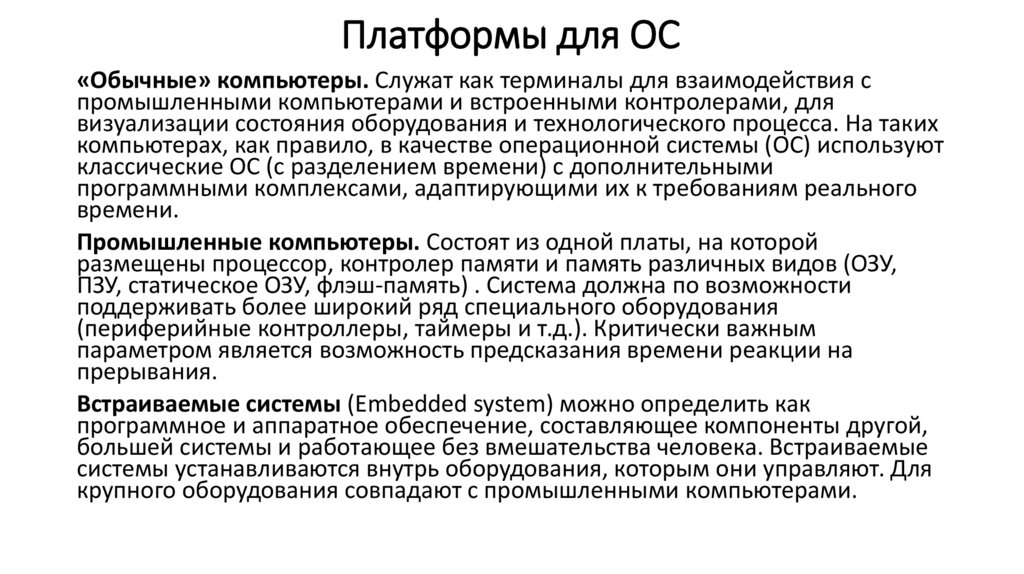 Платформы для ОС

«Обычные» компьютеры. Служат как терминалы для взаимодействия с промышленными компьютерами и встроенными контролерами, для визуализации состояния оборудования и технологического процесса. На таких компьютерах, как правило, в качестве операционной системы (ОС) используют классические ОС (с разделением времени) с дополнительными программными комплексами, адаптирующими их к требованиям реального времени.

Промышленные компьютеры. Состоят из одной платы, на которой размещены процессор, контролер памяти и память различных видов (ОЗУ, ПЗУ, статическое ОЗУ, флэш-память) . Система должна по возможности поддерживать более широкий ряд специального оборудования (периферийные контроллеры, таймеры и т.д.). Критически важным параметром является возможность предсказания времени реакции на прерывания.

Встраиваемые системы (Embedded system) можно определить как программное и аппаратное обеспечение, составляющее компоненты другой, большей системы и работающее без вмешательства человека. Встраиваемые системы устанавливаются внутрь оборудования, которым они управляют. Для крупного оборудования совпадают с промышленными компьютерами.